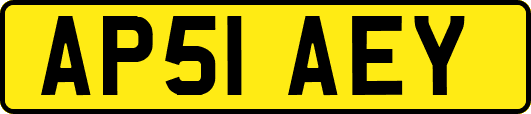 AP51 AEY